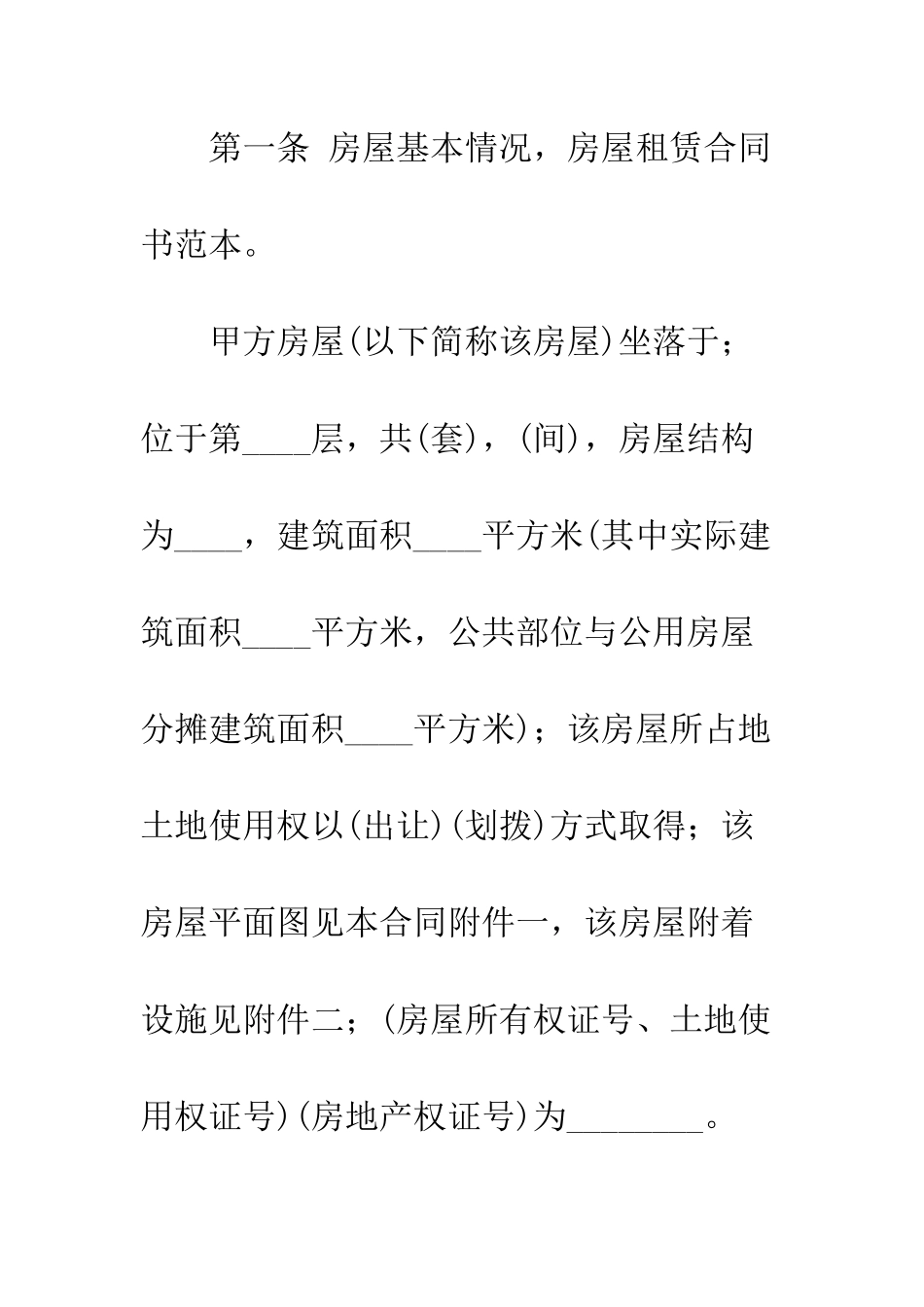 第一条 房屋基本情况，房屋租赁合同书范本。

甲方房屋(以下简称该房屋)坐落于；位于第____层，共(套)，(间)，房屋结构为____，建筑面积____平方米(其中实际建筑面积____平方米，公共部位与公用房屋分摊建筑面积____平方米)；该房屋所占地土地使用权以(出让)(划拨)方式取得；该房屋平面图见本合同附件一，该房屋附着设施见附件二；(房屋所有权证号、土地使用权证号)(房地产权证号)为________。